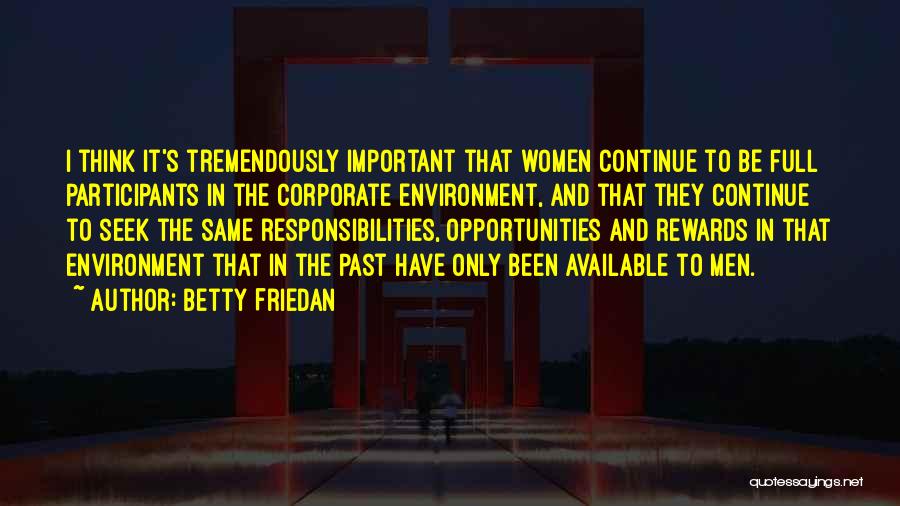 I THINK IT'S TREMENDOUSLY IMPORTANT THAT WOMEN CONTINUE TO BE FULL PARTICIPANTS IN THE CORPORATE ENVIRONMENT, AND THAT THEY CONTINUE TO SEEK THE SAME RESPONSIBILITIES, OPPORTUNITIES AND REWARDS IN THAT ENVIRONMENT THAT IN THE PAST HAVE ONLY BEEN AVAILABLE TO MEN.

~ AUTHOR: BETTY FRIEDAN

quotessayings.net